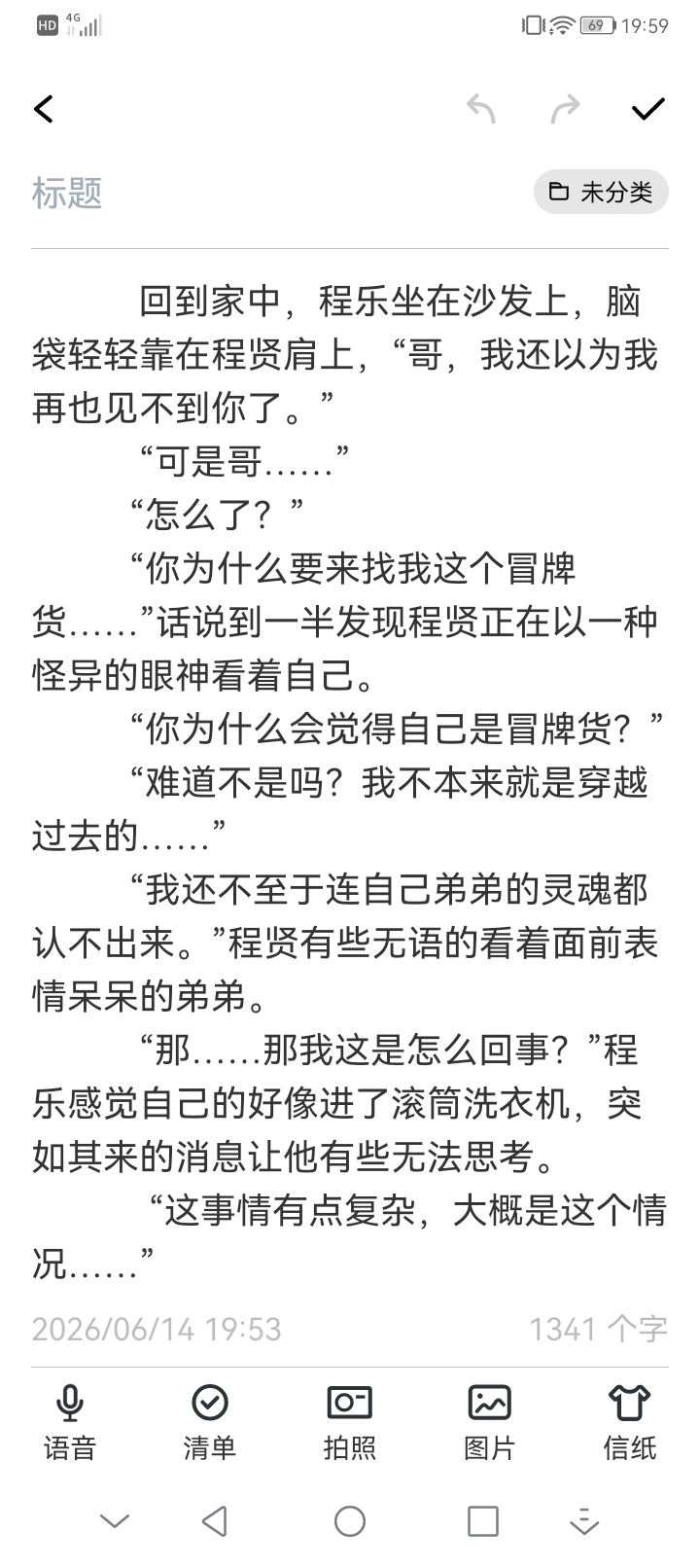 HD 4G 69 19:59

标题

未分类

回到家中，程乐坐在沙发上，脑袋轻轻靠在程贤肩上，“哥，我还以为我再也见不到你了。”

“可是哥……”

“怎么了？”

“你为什么要来找我这个冒牌货……”话说到一半发现程贤正在以一种怪异的眼神看着自己。

“你为什么会觉得自己是冒牌货？”

“难道不是吗？我不本来就是穿越过去的……”

“我还不至于连自己弟弟的灵魂都认不出来。”程贤有些无语的看着面前表情呆呆的弟弟。

“那……那我这是怎么回事？”程乐感觉自己的好像进了滚筒洗衣机，突如其来的消息让他有些无法思考。

“这事情有点复杂，大概是这个情况……”

2026/06/14 19:53

1341 个字

语音 清单 拍照 图片 信纸